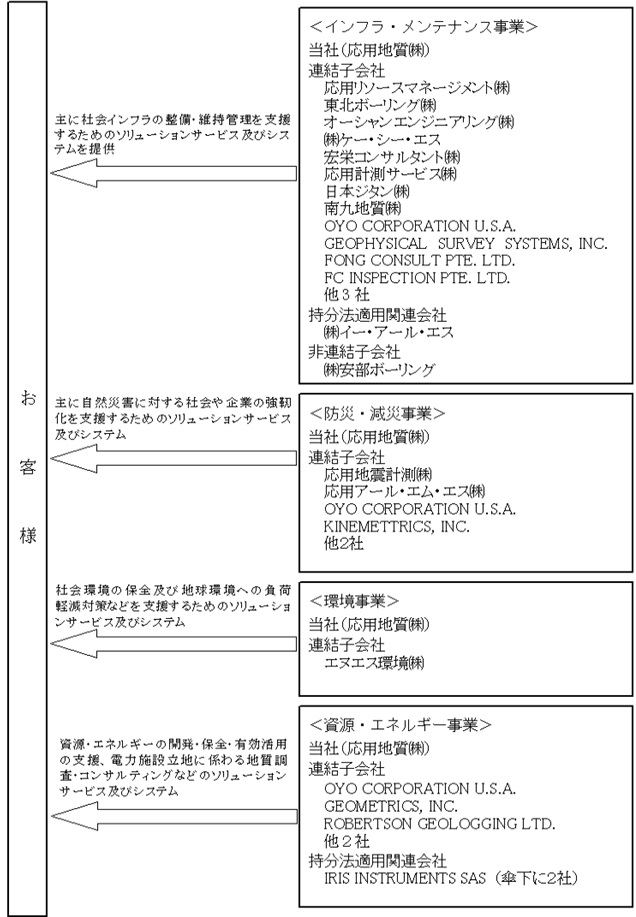 お客様

主に社会インフラの整備・維持管理を支援するためのソリューションサービス及びシステムを提供

＜インフラ・メンテナンス事業＞
当社（応用地質㈱）
連結子会社
応用リソースマネージメント㈱
東北ボーリング㈱
オーシャンエンジニアリング㈱
㈱ケー・シー・エス
宏栄コンサルタント㈱
応用計測サービス㈱
日本ジタン㈱
南九地質㈱
OYO CORPORATION U.S.A.
GEOPHYSICAL SURVEY SYSTEMS, INC.
FONG CONSULT PTE. LTD.
FC INSPECTION PTE. LTD.
他３社
持分法適用関連会社
㈱イー・アール・エス
非連結子会社
㈱安部ボーリング

主に自然災害に対する社会や企業の強靭化を支援するためのソリューションサービス及びシステム

＜防災・減災事業＞
当社（応用地質㈱）
連結子会社
応用地震計測㈱
応用アール・エム・エス㈱
OYO CORPORATION U.S.A.
KINEMETTRICS, INC.
他2社

社会環境の保全及び地球環境への負荷軽減対策などを支援するためのソリューションサービス及びシステム

＜環境事業＞
当社（応用地質㈱）
連結子会社
エヌエス環境㈱

資源・エネルギーの開発・保全・有効活用の支援、電力施設立地に係わる地質調査・コンサルティングなどのソリューションサービス及びシステム

＜資源・エネルギー事業＞
当社（応用地質㈱）
連結子会社
OYO CORPORATION U.S.A.
GEOMETRICS, INC.
ROBERTSON GEOLOGGING LTD.
他２社
持分法適用関連会社
IRIS INSTRUMENTS SAS（傘下に2社）